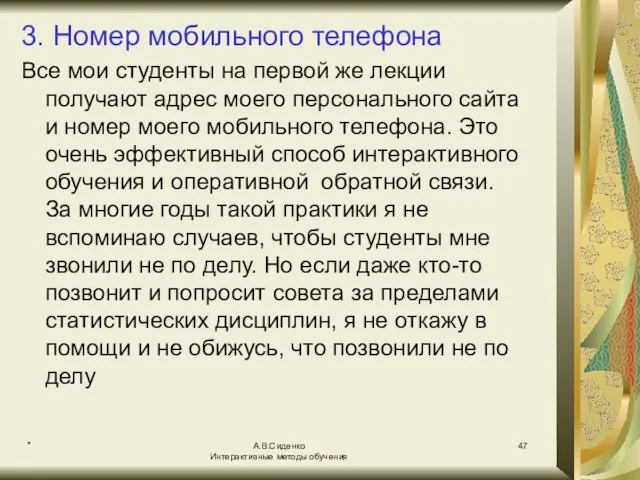 3. Номер мобильного телефона

Все мои студенты на первой же лекции получают адрес моего персонального сайта и номер моего мобильного телефона. Это очень эффективный способ интерактивного обучения и оперативной обратной связи. За многие годы такой практики я не вспоминаю случаев, чтобы студенты мне звонили не по делу. Но если даже кто-то позвонит и попросит совета за пределами статистических дисциплин, я не откажу в помощи и не обижусь, что позвонили не по делу

*

А.В.Сиденко
Интерактивные методы обучения

47